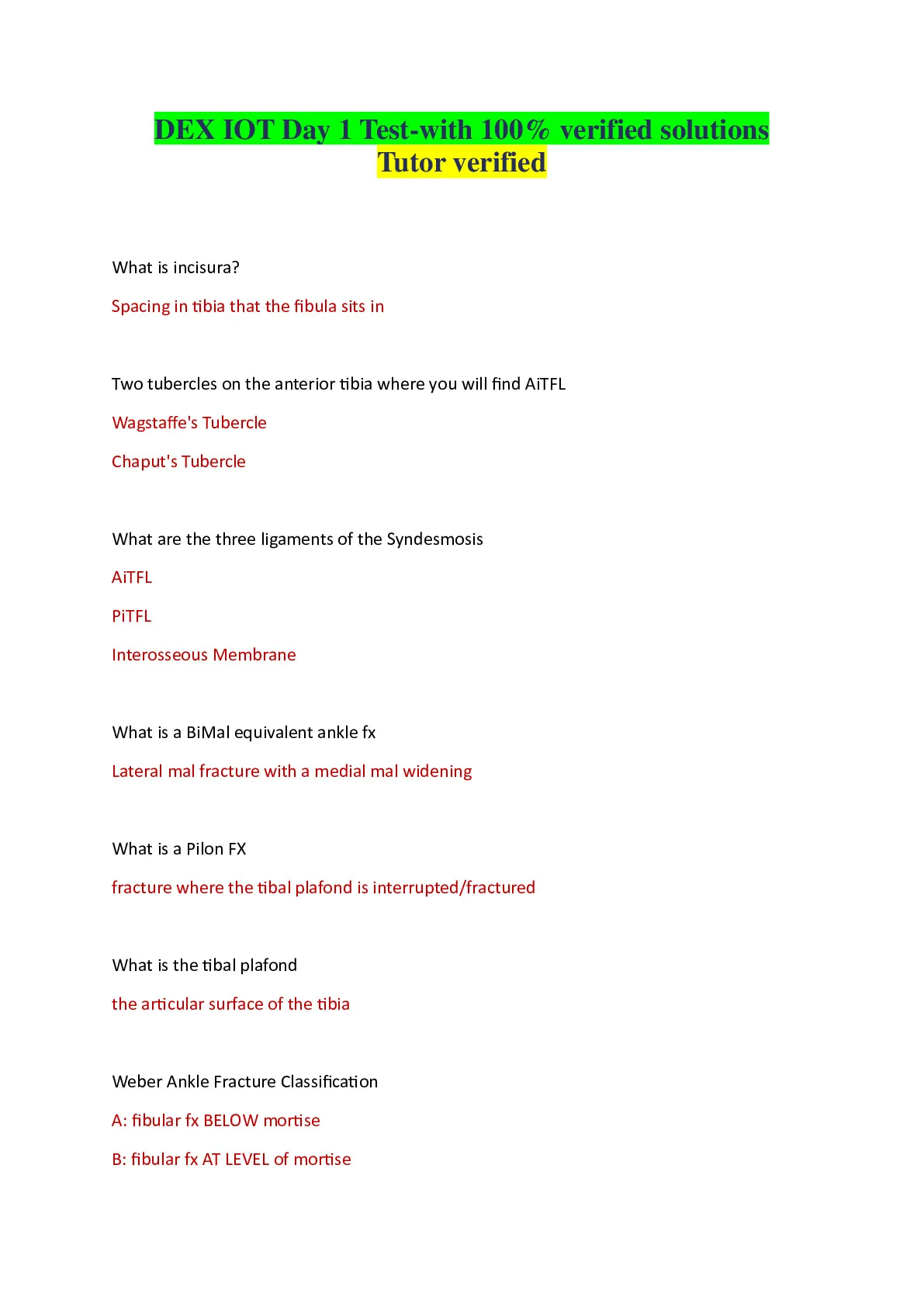 DEX IOT Day 1 Test-with 100% verified solutions Tutor verified

What is incisura?

Spacing in tibia that the fibula sits in

Two tubercles on the anterior tibia where you will find AiTFL

Wagstaffe's Tubercle

Chaput's Tubercle

What are the three ligaments of the Syndesmosis

AiTFL

PiTFL

Interosseous Membrane

What is a BiMal equivalent ankle fx

Lateral mal fracture with a medial mal widening

What is a Pilon FX

fracture where the tibal plafond is interrupted/fractured

What is the tibal plafond

the articular surface of the tibia

Weber Ankle Fracture Classification

A: fibular fx BELOW mortise

B: fibular fx AT LEVEL of mortise